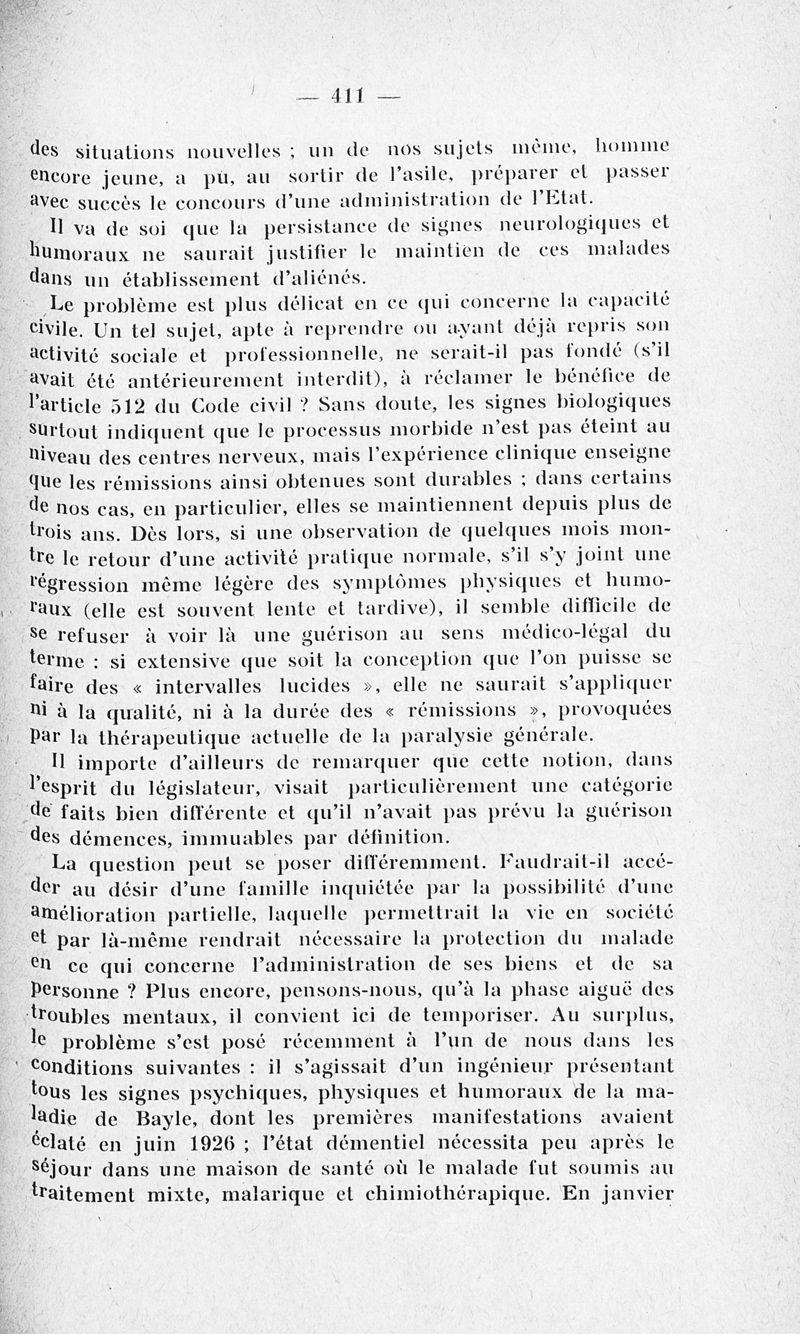 — 411 —

des situations nouvelles ; un de nos sujets même, homme encore jeune, a pu, au sortir de l'asile, préparer et passer avec succès le concours d'une administration de l'Etat.

Il va de soi que la persistance de signes neurologiques et humoraux ne saurait justifier le maintien de ces malades dans un établissement d'aliénés.

Le problème est plus délicat en ce qui concerne la capacité civile. Un tel sujet, apte à reprendre ou ayant déjà repris son activité sociale et professionnelle, ne serait-il pas fondé (s'il avait été antérieurement interdit), à réclamer le bénéfice de l'article 512 du Code civil ? Sans doute, les signes biologiques surtout indiquent que le processus morbide n'est pas éteint au niveau des centres nerveux, mais l'expérience clinique enseigne que les rémissions ainsi obtenues sont durables ; dans certains de nos cas, en particulier, elles se maintiennent depuis plus de trois ans. Dès lors, si une observation de quelques mois montre le retour d'une activité pratique normale, s'il s'y joint une régression même légère des symptômes physiques et humoraux (elle est souvent lente et tardive), il semble difficile de se refuser à voir là une guérison au sens médico-légal du terme : si extensive que soit la conception que l'on puisse se faire des « intervalles lucides », elle ne saurait s'appliquer ni à la qualité, ni à la durée des « rémissions », provoquées par la thérapeutique actuelle de la paralysie générale.

Il importe d'ailleurs de remarquer que cette notion, dans l'esprit du législateur, visait particulièrement une catégorie de faits bien différente et qu'il n'avait pas prévu la guérison des démences, immuables par définition.

La question peut se poser différemment. Faudrait-il accéder au désir d'une famille inquiétée par la possibilité d'une amélioration partielle, laquelle permettrait la vie en société et par là-même rendrait nécessaire la protection du malade en ce qui concerne l'administration de ses biens et de sa personne ? Plus encore, pensons-nous, qu'à la phase aiguë des troubles mentaux, il convient ici de temporiser. Au surplus, le problème s'est posé récemment à l'un de nous dans les conditions suivantes : il s'agissait d'un ingénieur présentant tous les signes psychiques, physiques et humoraux de la maladie de Bayle, dont les premières manifestations avaient éclaté en juin 1926 ; l'état démentiel nécessita peu après le séjour dans une maison de santé où le malade fut soumis au traitement mixte, malarique et chimiothérapique. En janvier